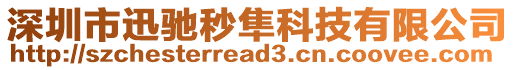 深圳市迅驰秒隼科技有限公司
http://szchesterread3.cn.coovee.com